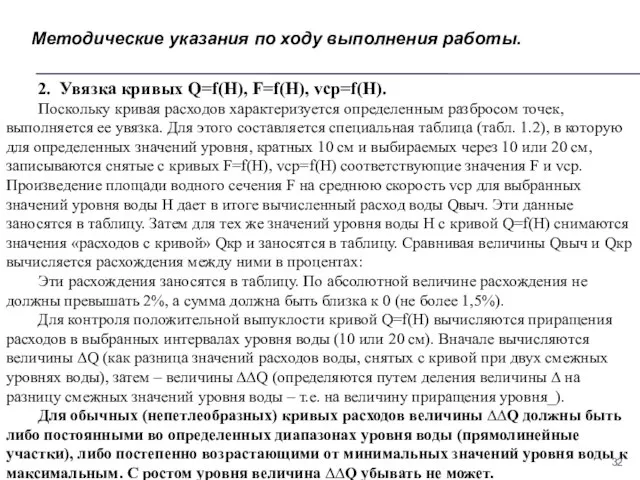 Методические указания по ходу выполнения работы.

2. Увязка кривых Q=f(H), F=f(H), vср=f(H).

Поскольку кривая расходов характеризуется определенным разбросом точек, выполняется ее увязка. Для этого составляется специальная таблица (табл. 1.2), в которую для определенных значений уровня, кратных 10 см и выбираемых через 10 или 20 см, записываются снятые с кривых F=f(H), vср=f(H) соответствующие значения F и vср. Произведение площади водного сечения F на среднюю скорость vср для выбранных значений уровня воды H дает в итоге вычисленный расход воды Qвыч. Эти данные заносятся в таблицу. Затем для тех же значений уровня воды H с кривой Q=f(H) снимаются значения «расходов с кривой» Qкр и заносятся в таблицу. Сравнивая величины Qвыч и Qкр вычисляется расхождения между ними в процентах:

Эти расхождения заносятся в таблицу. По абсолютной величине расхождения не должны превышать 2%, а сумма должна быть близка к 0 (не более 1,5%).

Для контроля положительной выпуклости кривой Q=f(H) вычисляются приращения расходов в выбранных интервалах уровня воды (10 или 20 см). Вначале вычисляются величины ΔQ (как разница значений расходов воды, снятых с кривой при двух смежных уровнях воды), затем – величины ΔΔQ (определяются путем деления величины Δ на разницу смежных значений уровня воды – т.е. на величину приращения уровня_).

Для обычных (непетлеобразных) кривых расходов величины ΔΔQ должны быть либо постоянными во определенных диапазонах уровня воды (прямолинейные участки), либо постепенно возрастающими от минимальных значений уровня воды к максимальным. С ростом уровня величина ΔΔQ убывать не может.

32